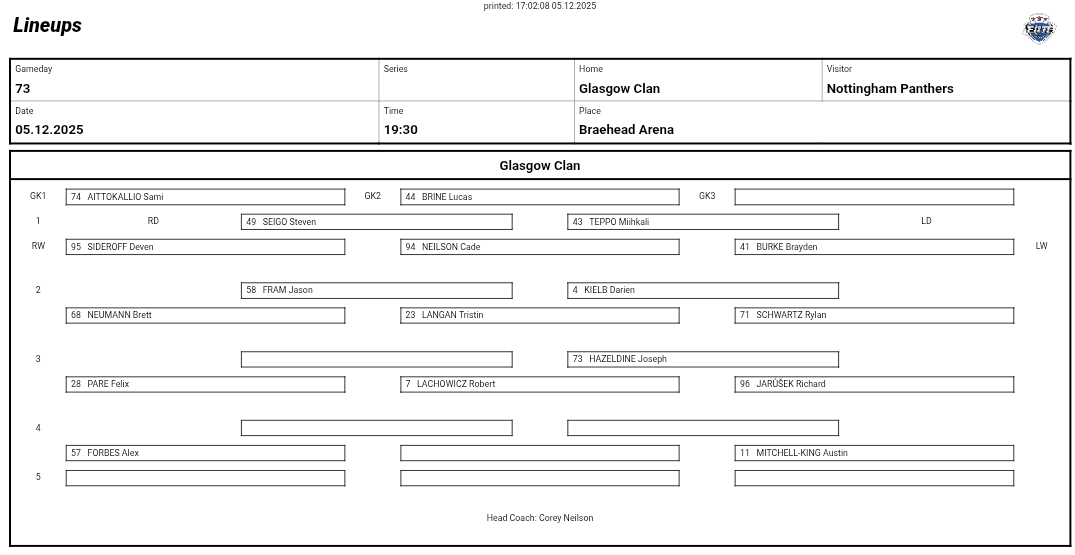 printed: 17:02:08 05.12.2025

Lineups

| Gameday | Series | Home | Visitor |
|---|---|---|---|
| 73 | | Glasgow Clan | Nottingham Panthers |
| Date | Time | Place | |
| 05.12.2025 | 19:30 | Braehead Arena | |

Glasgow Clan

GK1 74 AITTOKALLIO Sami GK2 44 BRINE Lucas GK3

1 RD 49 SEIGO Steven 43 TEPPO Miihkali LD

RW 95 SIDEROFF Deven 94 NEILSON Cade 41 BURKE Brayden LW

2 58 FRAM Jason 4 KIELB Darien

68 NEUMANN Brett 23 LANGAN Tristin 71 SCHWARTZ Rylan

3 73 HAZELDINE Joseph

28 PARE Felix 7 LACHOWICZ Robert 96 JARŮŠEK Richard

4

57 FORBES Alex 11 MITCHELL-KING Austin

5

Head Coach: Corey Neilson